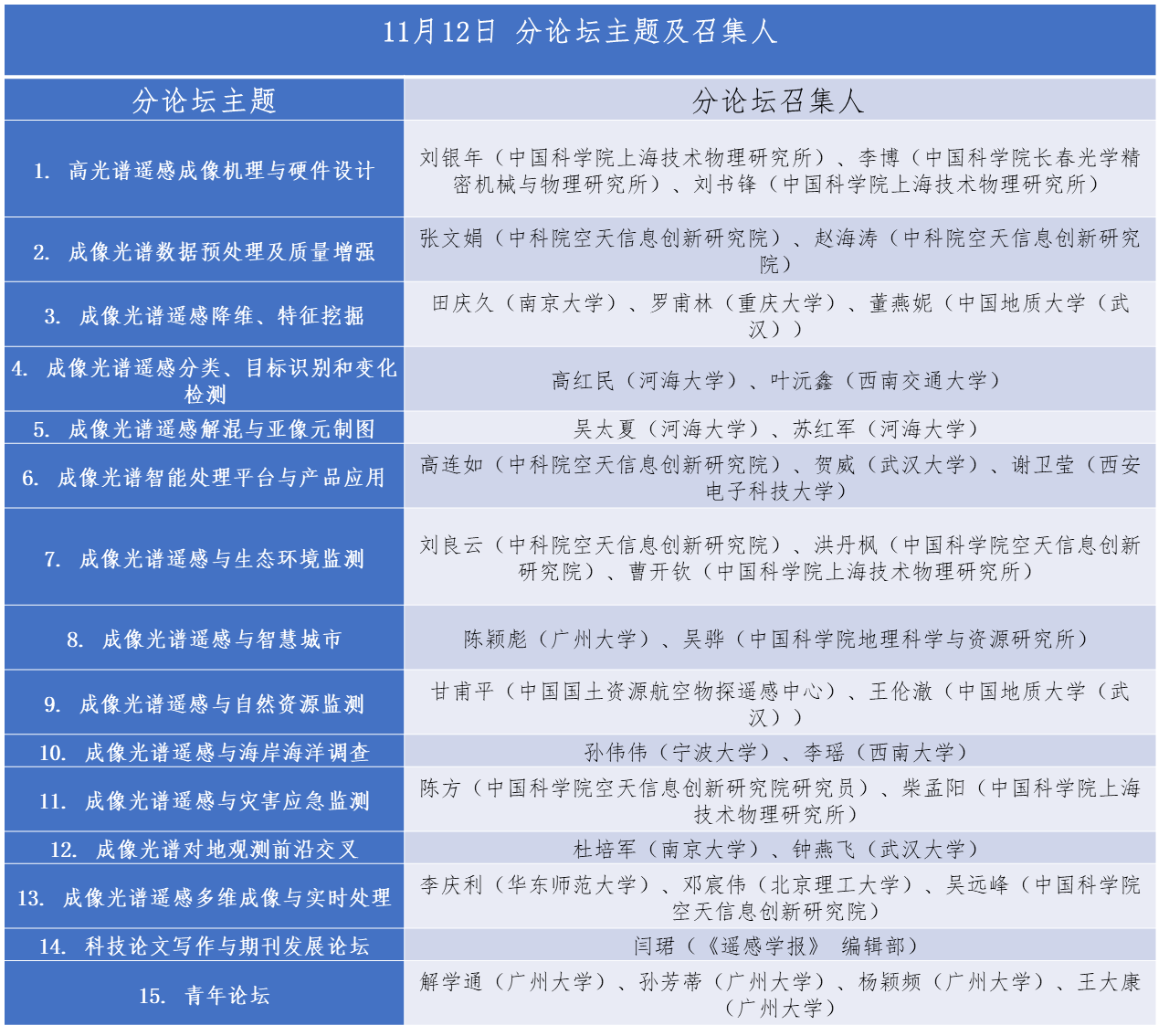 11月12日 分论坛主题及召集人

| 分论坛主题 | 分论坛召集人 |
|---|---|
| 1. 高光谱遥感成像机理与硬件设计 | 刘银年（中国科学院上海技术物理研究所）、李博（中国科学院长春光学精密机械与物理研究所）、刘书锋（中国科学院上海技术物理研究所） |
| 2. 成像光谱数据预处理及质量增强 | 张文娟（中科院空天信息创新研究院）、赵海涛（中科院空天信息创新研究院） |
| 3. 成像光谱遥感降维、特征挖掘 | 田庆久（南京大学）、罗甫林（重庆大学）、董燕妮（中国地质大学（武汉）） |
| 4. 成像光谱遥感分类、目标识别和变化检测 | 高红民（河海大学）、叶沅鑫（西南交通大学） |
| 5. 成像光谱遥感解混与亚像元制图 | 吴太夏（河海大学）、苏红军（河海大学） |
| 6. 成像光谱智能处理平台与产品应用 | 高连如（中科院空天信息创新研究院）、贺威（武汉大学）、谢卫莹（西安电子科技大学） |
| 7. 成像光谱遥感与生态环境监测 | 刘良云（中科院空天信息创新研究院）、洪丹枫（中国科学院空天信息创新研究院）、曹开钦（中国科学院上海技术物理研究所） |
| 8. 成像光谱遥感与智慧城市 | 陈颖彪（广州大学）、吴骅（中国科学院地理科学与资源研究所） |
| 9. 成像光谱遥感与自然资源监测 | 甘甫平（中国国土资源航空物探遥感中心）、王伦澈（中国地质大学（武汉）） |
| 10. 成像光谱遥感与海岸海洋调查 | 孙伟伟（宁波大学）、李瑶（西南大学） |
| 11. 成像光谱遥感与灾害应急监测 | 陈方（中国科学院空天信息创新研究院研究员）、柴孟阳（中国科学院上海技术物理研究所） |
| 12. 成像光谱对地观测前沿交叉 | 杜培军（南京大学）、钟燕飞（武汉大学） |
| 13. 成像光谱遥感多维成像与实时处理 | 李庆利（华东师范大学）、邓宸伟（北京理工大学）、吴远峰（中国科学院空天信息创新研究院） |
| 14. 科技论文写作与期刊发展论坛 | 闫珺（《遥感学报》 编辑部） |
| 15. 青年论坛 | 解学通（广州大学）、孙芳蒂（广州大学）、杨颖频（广州大学）、王大康（广州大学） |